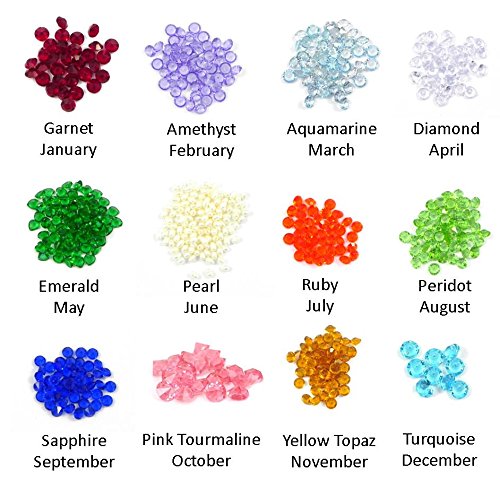 Garnet
January

Amethyst
February

Aquamarine
March

Diamond
April

Emerald
May

Pearl
June

Ruby
July

Peridot
August

Sapphire
September

Pink Tourmaline
October

Yellow Topaz
November

Turquoise
December